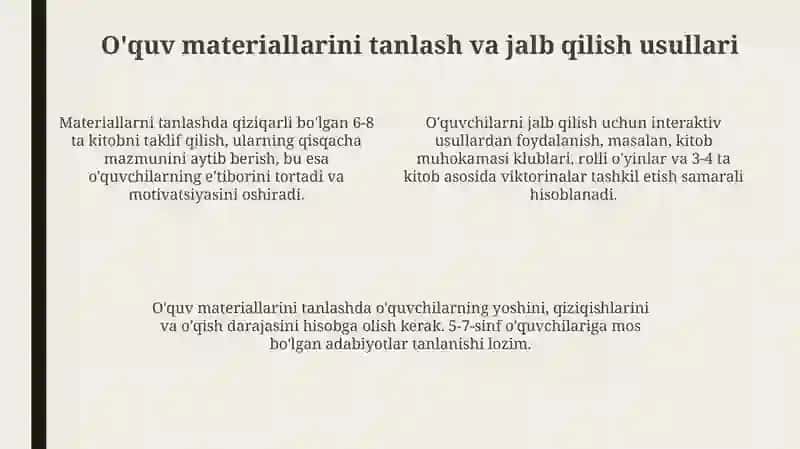 O'quv materiallarini tanlash va jalb qilish usullari

Materiallarni tanlashda qiziqarli bo'lgan 6-8 ta kitobni taklif qilish, ularning qisqacha mazmunini aytib berish, bu esa o'quvchilarning e'tiborini tortadi va motivatsiyasini oshiradi.

O'quvchilarni jalb qilish uchun interaktiv usullardan foydalanish, masalan, kitob muhokamasi klublari, rolli o'yinlar va 3-4 ta kitob asosida viktorinalar tashkil etish samarali hisoblanadi.

O'quv materiallarini tanlashda o'quvchilarning yoshini, qiziqishlarini va o'qish darajasini hisobga olish kerak. 5-7-sinf o'quvchilariga mos bo'lgan adabiyotlar tanlanishi lozim.